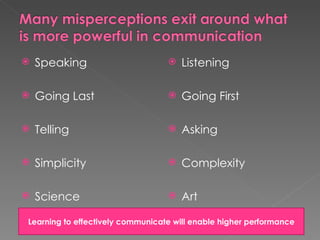 Many misperceptions exit around what is more powerful in communication

Speaking
Going Last
Telling
Simplicity
Science

Listening
Going First
Asking
Complexity
Art

Learning to effectively communicate will enable higher performance